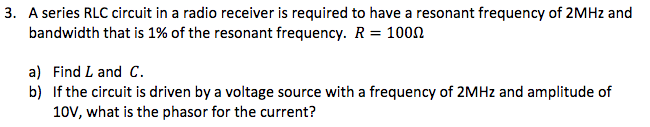 3. A series RLC circuit in a radio receiver is required to have a resonant frequency of 2MHz and bandwidth that is 1% of the resonant frequency. $R = 100\Omega$

a) Find $L$ and $C$.
b) If the circuit is driven by a voltage source with a frequency of 2MHz and amplitude of 10V, what is the phasor for the current?